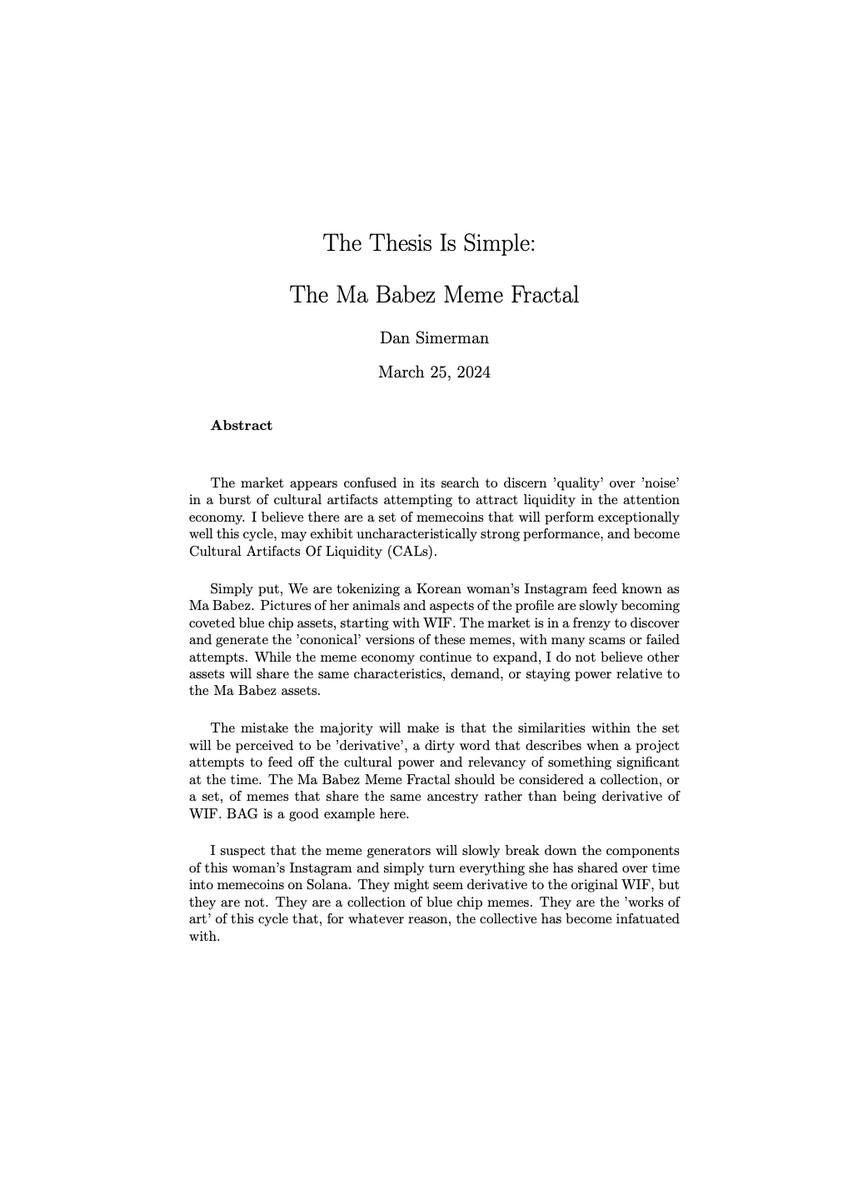 The Thesis Is Simple:

The Ma Babez Meme Fractal

Dan Simerman

March 25, 2024

Abstract

The market appears confused in its search to discern 'quality' over 'noise' in a burst of cultural artifacts attempting to attract liquidity in the attention economy. I believe there are a set of memecoins that will perform exceptionally well this cycle, may exhibit uncharacteristically strong performance, and become Cultural Artifacts Of Liquidity (CALs).

Simply put, We are tokenizing a Korean woman's Instagram feed known as Ma Babez. Pictures of her animals and aspects of the profile are slowly becoming coveted blue chip assets, starting with WIF. The market is in a frenzy to discover and generate the 'cononical' versions of these memes, with many scams or failed attempts. While the meme economy continue to expand, I do not believe other assets will share the same characteristics, demand, or staying power relative to the Ma Babez assets.

The mistake the majority will make is that the similarities within the set will be perceived to be 'derivative', a dirty word that describes when a project attempts to feed off the cultural power and relevancy of something significant at the time. The Ma Babez Meme Fractal should be considered a collection, or a set, of memes that share the same ancestry rather than being derivative of WIF. BAG is a good example here.

I suspect that the meme generators will slowly break down the components of this woman's Instagram and simply turn everything she has shared over time into memecoins on Solana. They might seem derivative to the original WIF, but they are not. They are a collection of blue chip memes. They are the 'works of art' of this cycle that, for whatever reason, the collective has become infatuated with.